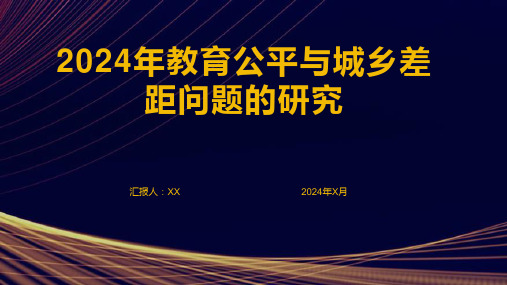 2024年教育公平与城乡差距问题的研究

汇报人：XX

2024年X月